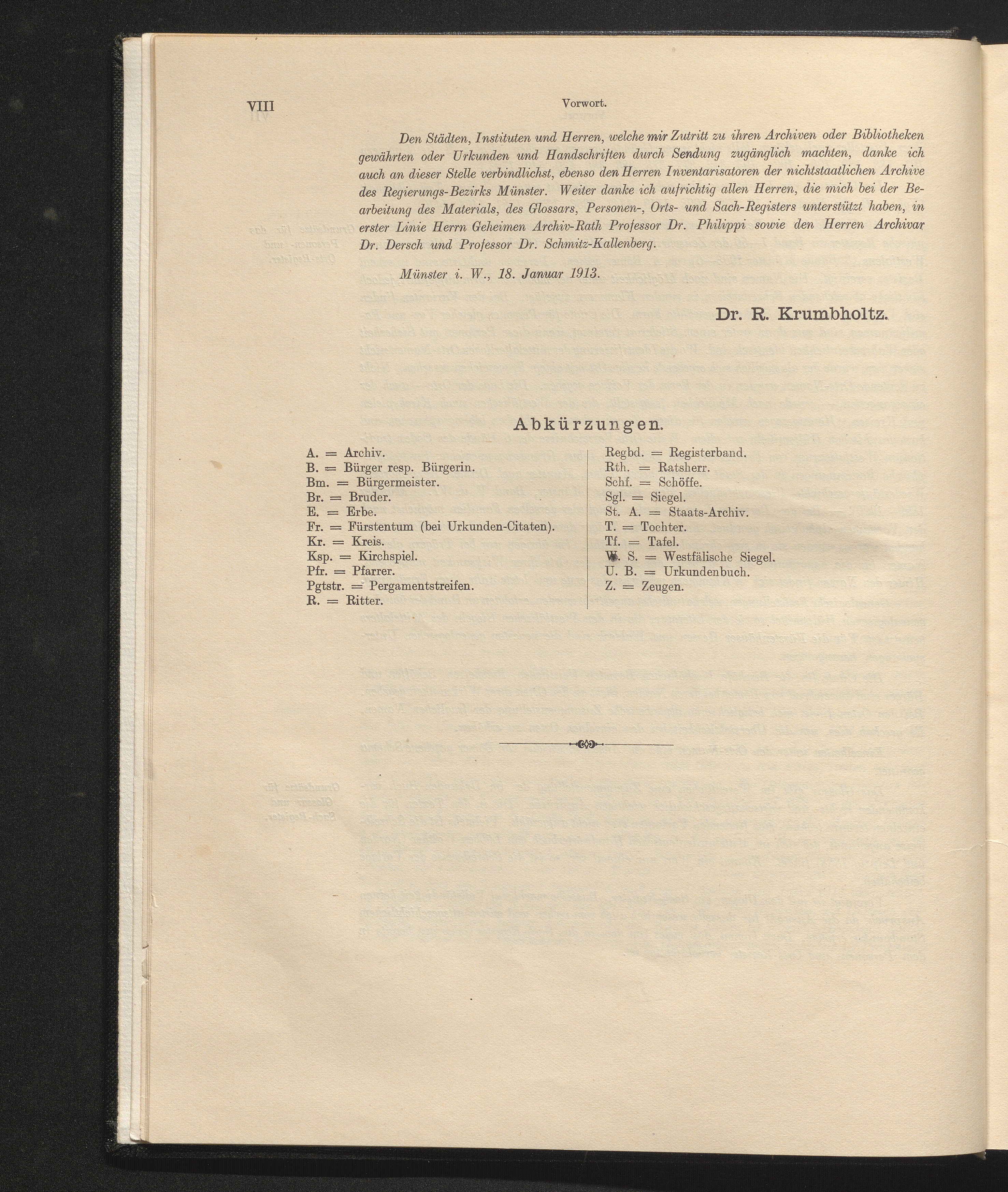 VIII Vorwort.

Den Städten, Instituten und Herren, welche mir Zutritt zu ihren Archiven oder Bibliotheken gewährten oder Urkunden und Handschriften durch Sendung zugänglich machten, danke ich auch an dieser Stelle verbindlichst, ebenso den Herren Inventarisatoren der nichtstaatlichen Archive des Regierungs-Bezirks Münster. Weiter danke ich aufrichtig allen Herren, die mich bei der Bearbeitung des Materials, des Glossars, Personen-, Orts- und Sach-Registers unterstützt haben, in erster Linie Herrn Geheimen Archiv-Rath Professor Dr. Philippi sowie den Herren Archivar Dr. Dersch und Professor Dr. Schmitz-Kallenberg.

Münster i. W., 18. Januar 1913.

Dr. R. Krumbholtz.

Abkürzungen.

A. = Archiv.
B. = Bürger resp. Bürgerin.
Bm. = Bürgermeister.
Br. = Bruder.
E. = Erbe.
Fr. = Fürstentum (bei Urkunden-Citaten).
Kr. = Kreis.
Ksp. = Kirchspiel.
Pfr. = Pfarrer.
Pgtstr. = Pergamentstreifen.
R. = Ritter.

Regbd. = Registerband.
Rth. = Ratsherr.
Schf. = Schöffe.
Sgl. = Siegel.
St. A. = Staats-Archiv.
T. = Tochter.
Tf. = Tafel.
W. S. = Westfälische Siegel.
U. B. = Urkundenbuch.
Z. = Zeugen.